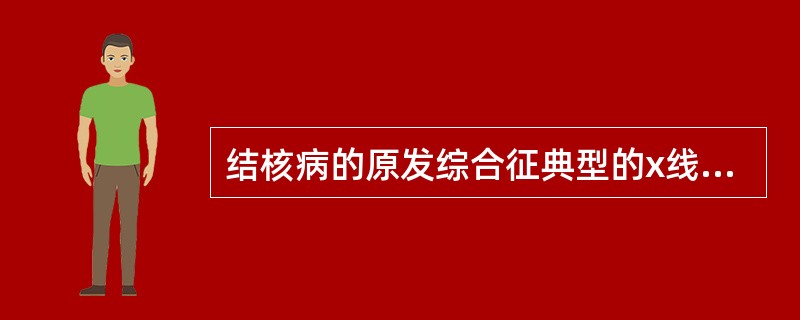 结核病的原发综合征典型的x线...